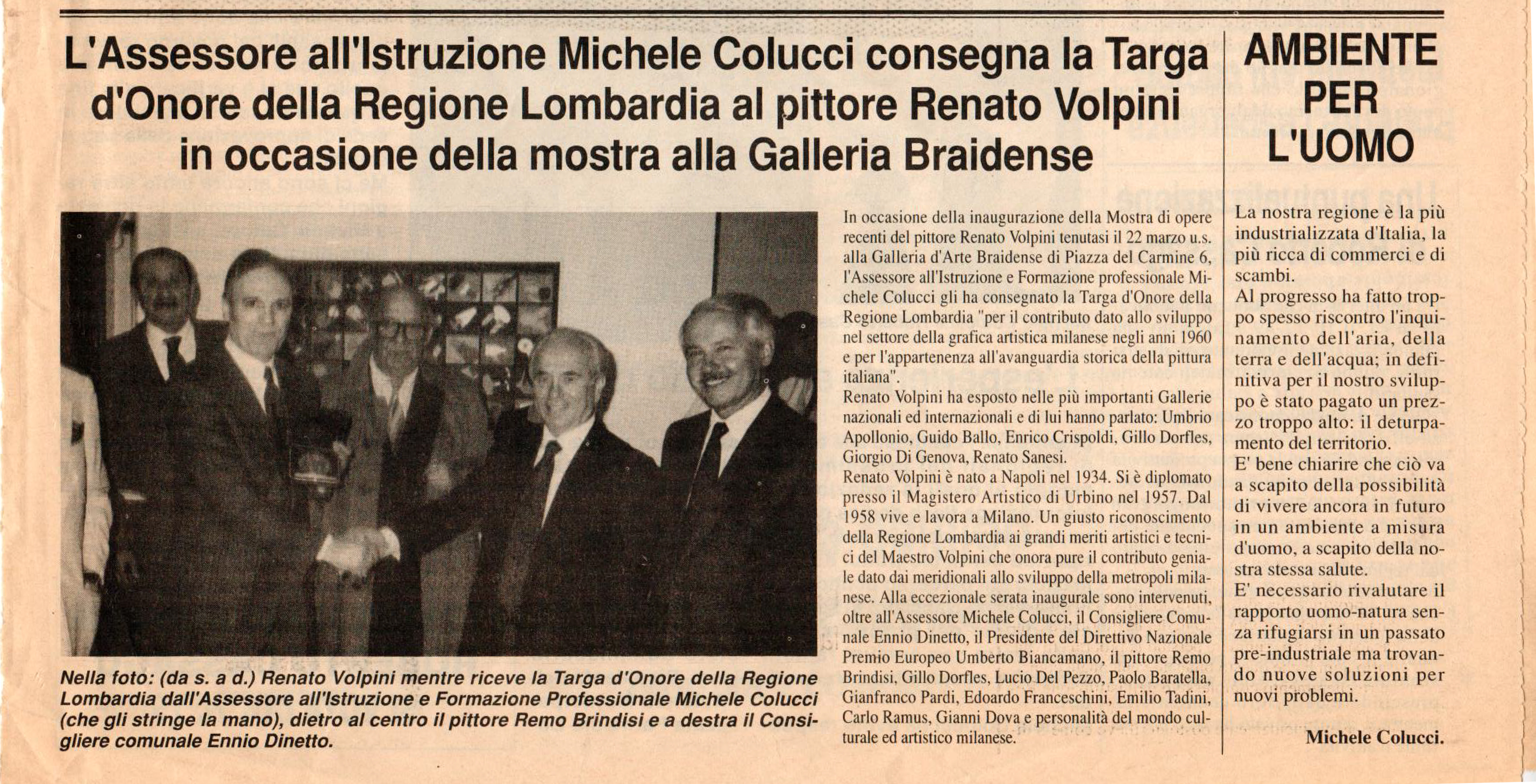 L'Assessore all'Istruzione Michele Colucci consegna la Targa d'Onore della Regione Lombardia al pittore Renato Volpini in occasione della mostra alla Galleria Braidense

Nella foto: (da s. a d.) Renato Volpini mentre riceve la Targa d'Onore della Regione Lombardia dall'Assessore all'Istruzione e Formazione Professionale Michele Colucci (che gli stringe la mano), dietro al centro il pittore Remo Brindisi e a destra il Consigliere comunale Ennio Dinetto.

In occasione della inaugurazione della Mostra di opere recenti del pittore Renato Volpini tenutasi il 22 marzo u.s. alla Galleria d'Arte Braidense di Piazza del Carmine 6, l'Assessore all'Istruzione e Formazione professionale Michele Colucci gli ha consegnato la Targa d'Onore della Regione Lombardia "per il contributo dato allo sviluppo nel settore della grafica artistica milanese negli anni 1960 e per l'appartenenza all'avanguardia storica della pittura italiana".
Renato Volpini ha esposto nelle più importanti Gallerie nazionali ed internazionali e di lui hanno parlato: Umbrio Apollonio, Guido Ballo, Enrico Crispoldi, Gillo Dorfles, Giorgio Di Genova, Renato Sanesi.
Renato Volpini è nato a Napoli nel 1934. Si è diplomato presso il Magistero Artistico di Urbino nel 1957. Dal 1958 vive e lavora a Milano. Un giusto riconoscimento della Regione Lombardia ai grandi meriti artistici e tecnici del Maestro Volpini che onora pure il contributo geniale dato dai meridionali allo sviluppo della metropoli milanese. Alla eccezionale serata inaugurale sono intervenuti, oltre all'Assessore Michele Colucci, il Consigliere Comunale Ennio Dinetto, il Presidente del Direttivo Nazionale Premio Europeo Umberto Biancamano, il pittore Remo Brindisi, Gillo Dorfles, Lucio Del Pezzo, Paolo Baratella, Gianfranco Pardi, Edoardo Franceschini, Emilio Tadini, Carlo Ramus, Gianni Dova e personalità del mondo culturale ed artistico milanese.

AMBIENTE PER L'UOMO

La nostra regione è la più industrializzata d'Italia, la più ricca di commerci e di scambi.
Al progresso ha fatto troppo spesso riscontro l'inquinamento dell'aria, della terra e dell'acqua; in definitiva per il nostro sviluppo è stato pagato un prezzo troppo alto: il deturpamento del territorio.
E' bene chiarire che ciò va a scapito della possibilità di vivere ancora in futuro in un ambiente a misura d'uomo, a scapito della nostra stessa salute.
E' necessario rivalutare il rapporto uomo-natura senza rifugiarsi in un passato pre-industriale ma trovando nuove soluzioni per nuovi problemi.

Michele Colucci.